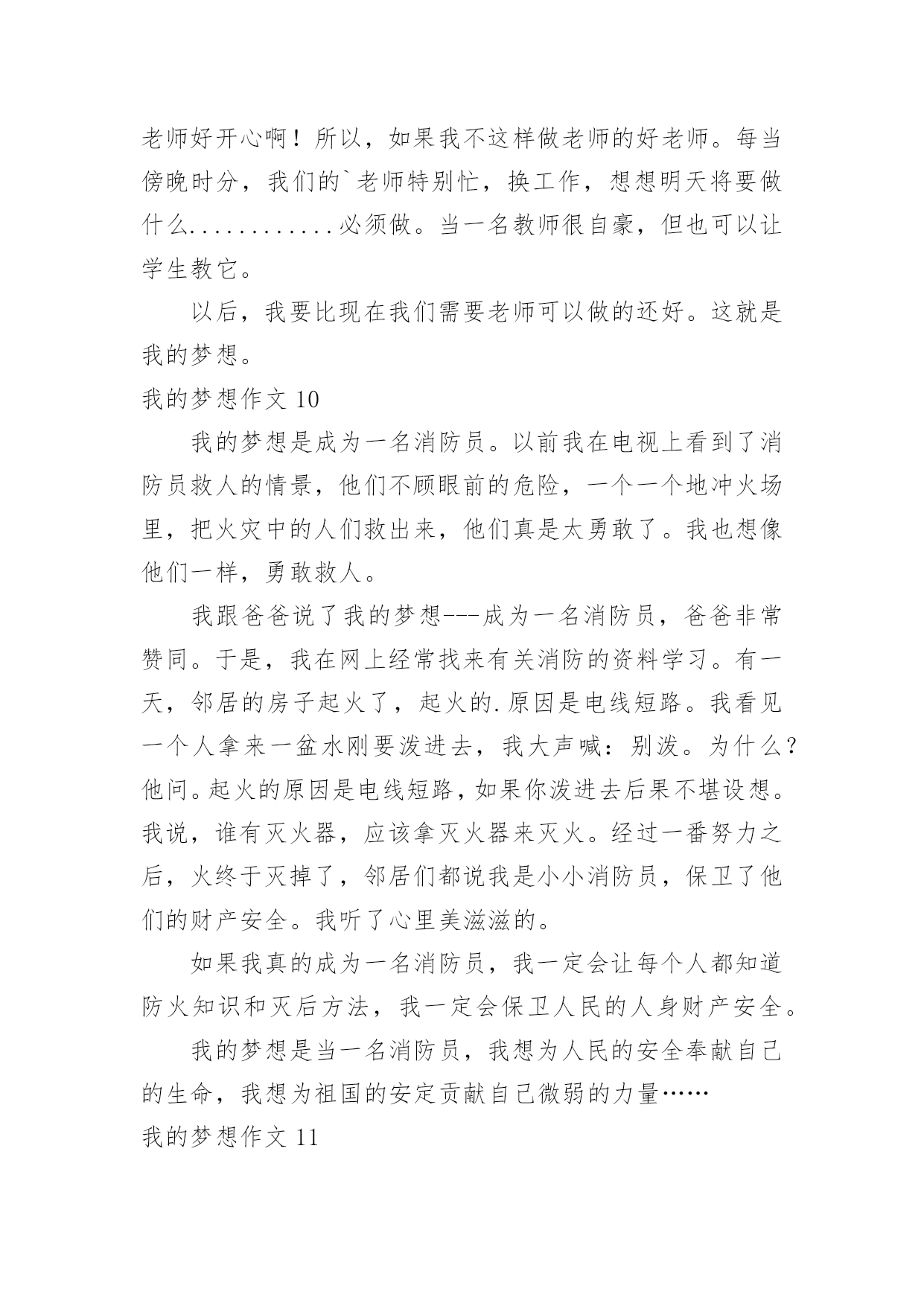 老师好开心啊！所以，如果我不这样做老师的好老师。每当傍晚时分，我们的`老师特别忙，换工作，想想明天将要做什么............必须做。当一名教师很自豪，但也可以让学生教它。

以后，我要比现在我们需要老师可以做的还好。这就是我的梦想。

我的梦想作文 10

我的梦想是成为一名消防员。以前我在电视上看到了消防员救人的情景，他们不顾眼前的危险，一个一个地冲火场里，把火灾中的人们救出来，他们真是太勇敢了。我也想像他们一样，勇敢救人。

我跟爸爸说了我的梦想---成为一名消防员，爸爸非常赞同。于是，我在网上经常找来有关消防的资料学习。有一天，邻居的房子起火了，起火的.原因是电线短路。我看见一个人拿来一盆水刚要泼进去，我大声喊：别泼。为什么？他问。起火的原因是电线短路，如果你泼进去后果不堪设想。我说，谁有灭火器，应该拿灭火器来灭火。经过一番努力之后，火终于灭掉了，邻居们都说我是小小消防员，保卫了他们的财产安全。我听了心里美滋滋的。

如果我真的成为一名消防员，我一定会让每个人都知道防火知识和灭后方法，我一定会保卫人民的人身财产安全。

我的梦想是当一名消防员，我想为人民的安全奉献自己的生命，我想为祖国的安定贡献自己微弱的力量……

我的梦想作文 11